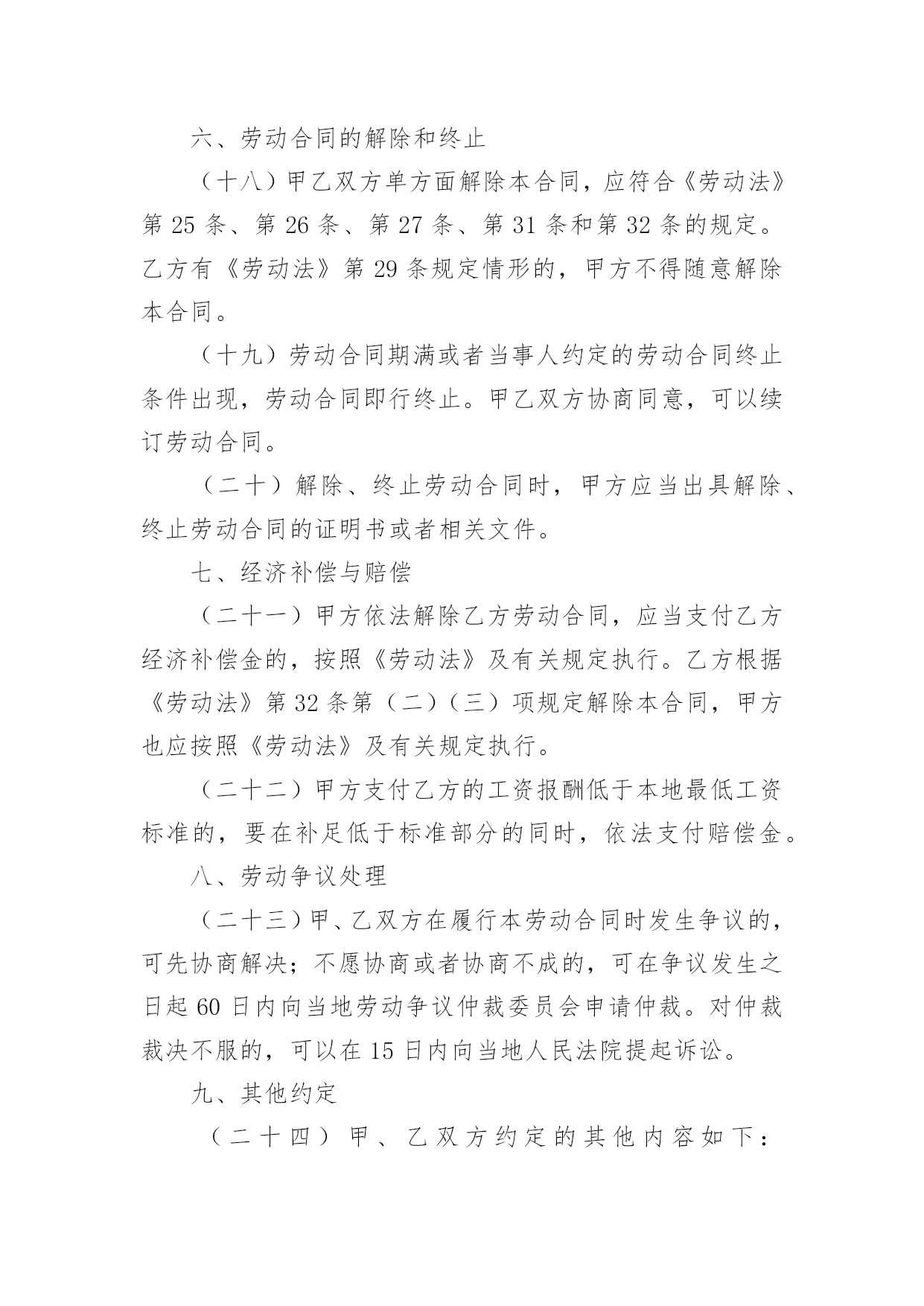 六、劳动合同的解除和终止

（十八）甲乙双方单方面解除本合同，应符合《劳动法》第 25 条、第 26 条、第 27 条、第 31 条和第 32 条的规定。乙方有《劳动法》第 29 条规定情形的，甲方不得随意解除本合同。

（十九）劳动合同期满或者当事人约定的劳动合同终止条件出现，劳动合同即行终止。甲乙双方协商同意，可以续订劳动合同。

（二十）解除、终止劳动合同时，甲方应当出具解除、终止劳动合同的证明书或者相关文件。

七、经济补偿与赔偿

（二十一）甲方依法解除乙方劳动合同，应当支付乙方经济补偿金的，按照《劳动法》及有关规定执行。乙方根据《劳动法》第 32 条第（二）（三）项规定解除本合同，甲方也应按照《劳动法》及有关规定执行。

（二十二）甲方支付乙方的工资报酬低于本地最低工资标准的，要在补足低于标准部分的同时，依法支付赔偿金。

八、劳动争议处理

（二十三）甲、乙双方在履行本劳动合同时发生争议的，可先协商解决；不愿协商或者协商不成的，可在争议发生之日起 60 日内向当地劳动争议仲裁委员会申请仲裁。对仲裁裁决不服的，可以在 15 日内向当地人民法院提起诉讼。

九、其他约定

（二十四）甲、乙双方约定的其他内容如下：